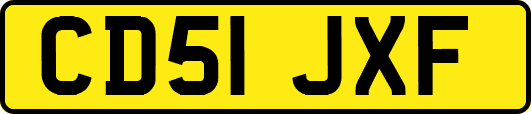 CD51 JXF